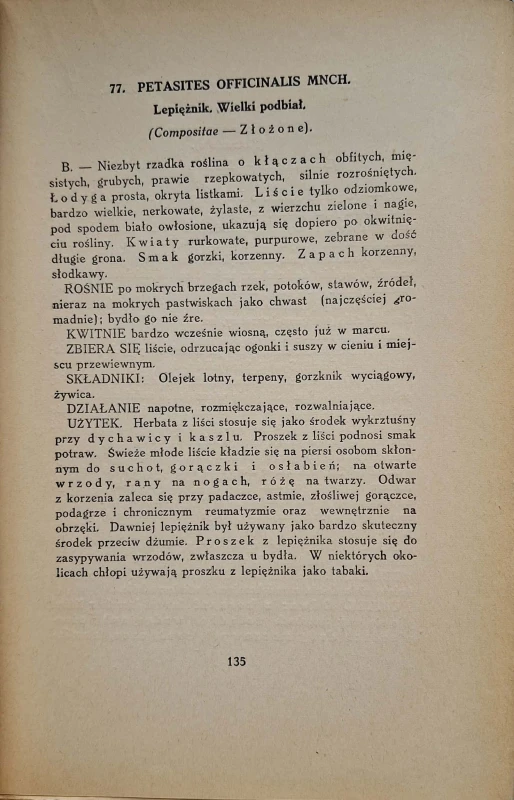 77. PETASITES OFFICINALIS MNCH.

Lepiężnik. Wielki podbiał.

(Compositae — Złożone).

B. — Niezbyt rzadka roślina o kłączach obfitych, mięsistych, grubych, prawie rzepkowatych, silnie rozrośniętych. Łodyga prosta, okryta listkami. Liście tylko odziomkowe, bardzo wielkie, nerkowate, żylaste, z wierzchu zielone i nagie, pod spodem biało owłosione, ukazują się dopiero po okwitnięciu rośliny. Kwiaty rurkowate, purpurowe, zebrane w dość długie grona. Smak gorzki, korzenny. Zapach korzenny, słodkawy.

ROŚNIE po mokrych brzegach rzek, potoków, stawów, źródeł, nieraz na mokrych pastwiskach jako chwast (najczęściej gromadnie); bydło go nie żre.

KWITNIE bardzo wcześnie wiosną, często już w marcu.

ZBIERA SIĘ liście, odrzucając ogonki i suszy w cieniu i miejscu przewiewnym.

SKŁADNIKI: Olejek lotny, terpeny, gorzknik wyciągowy, żywica.

DZIAŁANIE napotne, rozmiękczające, rozwalniające.

UŻYTEK. Herbata z liści stosuje się jako środek wykrztuśny przy dychawicy i kaszlu. Proszek z liści podnosi smak potraw. Świeże młode liście kładzie się na piersi osobom skłonnym do suchot, gorączki i osłabień; na otwarte wrzody, rany na nogach, różę na twarzy. Odwar z korzenia zaleca się przy padaczce, astmie, złośliwej gorączce, podagrze i chronicznym reumatyzmie oraz wewnętrznie na obrzęki. Dawniej lepiężnik był używany jako bardzo skuteczny środek przeciw dżumie. Proszek z lepiężnika stosuje się do zasypywania wrzodów, zwłaszcza u bydła. W niektórych okolicach chłopi używają proszku z lepiężnika jako tabaki.

135